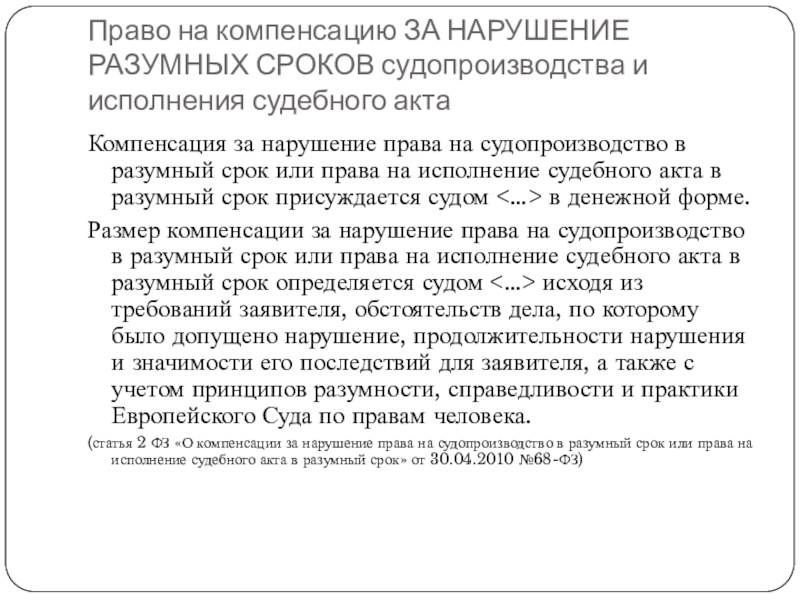 Право на компенсацию ЗА НАРУШЕНИЕ РАЗУМНЫХ СРОКОВ судопроизводства и исполнения судебного акта

Компенсация за нарушение права на судопроизводство в разумный срок или права на исполнение судебного акта в разумный срок присуждается судом <...> в денежной форме.

Размер компенсации за нарушение права на судопроизводство в разумный срок или права на исполнение судебного акта в разумный срок определяется судом <...> исходя из требований заявителя, обстоятельств дела, по которому было допущено нарушение, продолжительности нарушения и значимости его последствий для заявителя, а также с учетом принципов разумности, справедливости и практики Европейского Суда по правам человека.

(статья 2 ФЗ «О компенсации за нарушение права на судопроизводство в разумный срок или права на исполнение судебного акта в разумный срок» от 30.04.2010 №68-ФЗ)